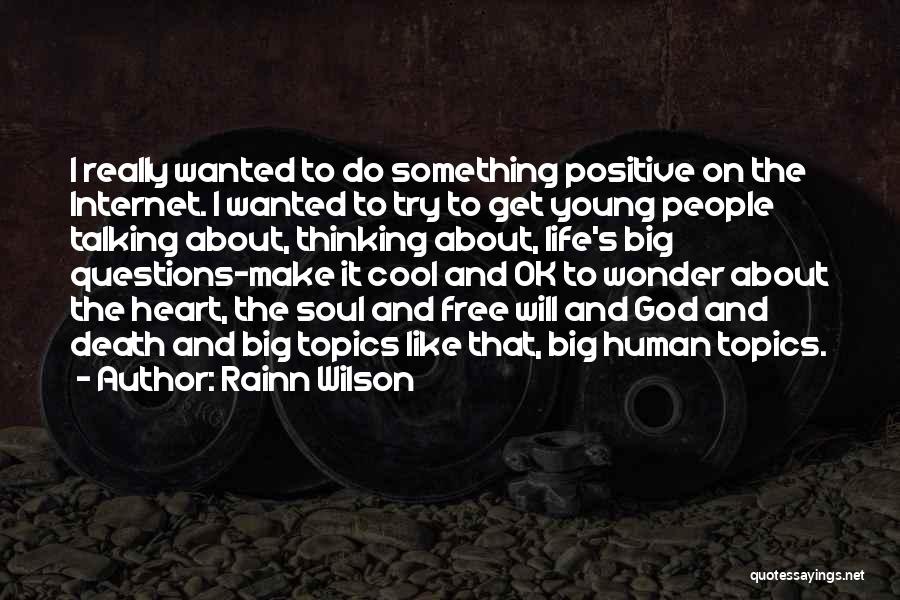 I really wanted to do something positive on the Internet. I wanted to try to get young people talking about, thinking about, life's big questions-make it cool and OK to wonder about the heart, the soul and free will and God and death and big topics like that, big human topics.
- Author: Rainn Wilson

quotessayings.net